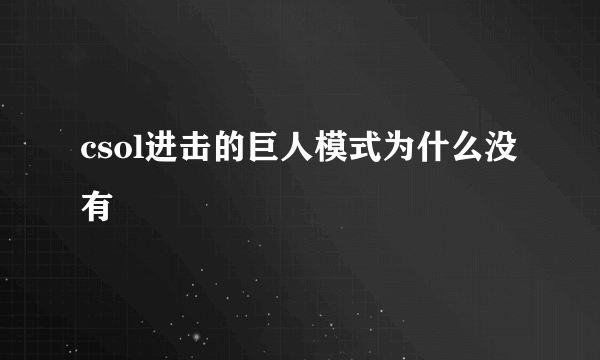 csol进击的巨人模式为什么没有